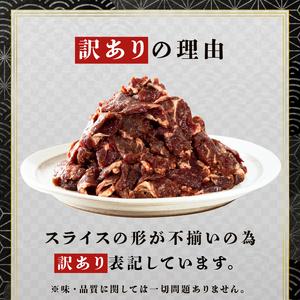 訳ありの理由

スライスの形が不揃いの為
訳あり表記しています。

※味・品質に関しては一切問題ありません。